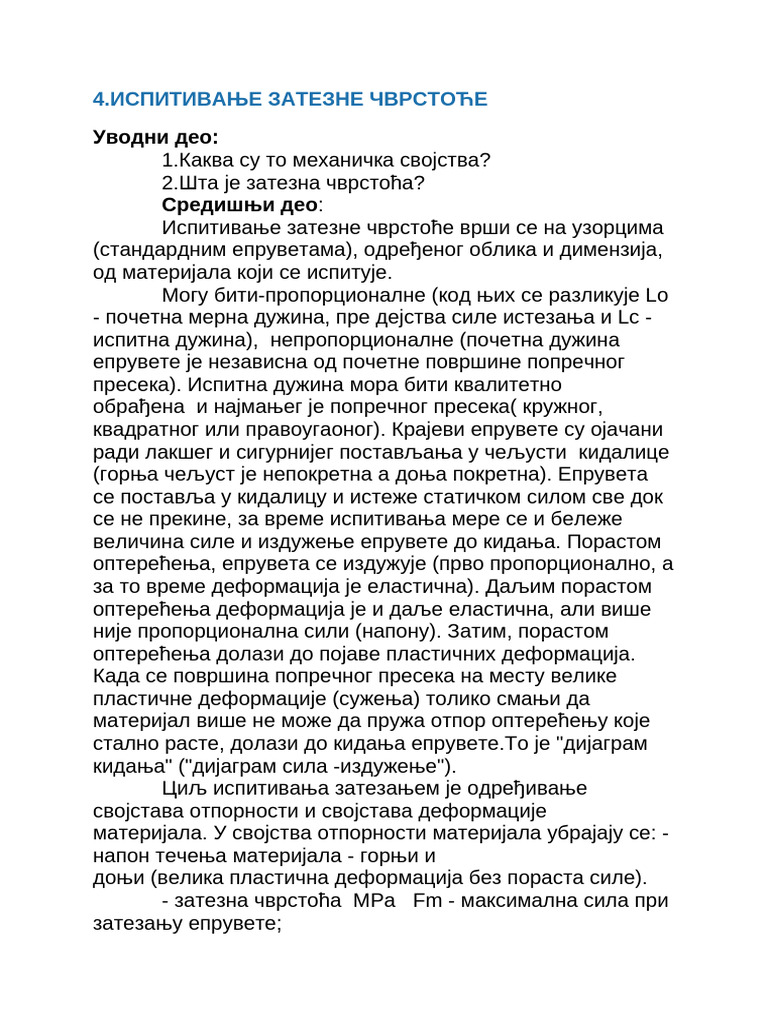 4.ИСПИТИВАЊЕ ЗАТЕЗНЕ ЧВРСТОЋЕ

Уводни део:

1.Каква су то механичка својства?

2.Шта је затезна чврстоћа?

Средишњи део:

Испитивање затезне чврстоће врши се на узорцима (стандардним епруветама), одређеног облика и димензија, од материјала који се испитује.

Могу бити-пропорционалне (код њих се разликује Lo - почетна мерна дужина, пре дејства силе истезања и Lc - испитна дужина), непропорционалне (почетна дужина епрувете је независна од почетне површине попречног пресека). Испитна дужина мора бити квалитетно обрађена и најмањег је попречног пресека( кружног, квадратног или правоугаоног). Крајеви епрувете су ојачани ради лакшег и сигурнијег постављања у чељусти кидалице (горња чељуст је непокретна а доња покретна). Епрувета се поставља у кидалицу и истеже статичком силом све док се не прекине, за време испитивања мере се и бележе величина силе и издужење епрувете до кидања. Порастом оптерећења, епрувета се издужује (прво пропорционално, а за то време деформација је еластична). Даљим порастом оптерећења деформација је и даље еластична, али више није пропорционална сили (напону). Затим, порастом оптерећења долази до појаве пластичних деформација. Када се површина попречног пресека на месту велике пластичне деформације (сужења) толико смањи да материјал више не може да пружа отпор оптерећењу које стално расте, долази до кидања епрувете.То је "дијаграм кидања" ("дијаграм сила -издужење").

Циљ испитивања затезањем је одређивање својстава отпорности и својстава деформације материјала. У својства отпорности материјала убрајају се: - напон течења материјала - горњи и
доњи (велика пластична деформација без пораста силе).

- затезна чврстоћа MPa Fm - максимална сила при затезању епрувете;